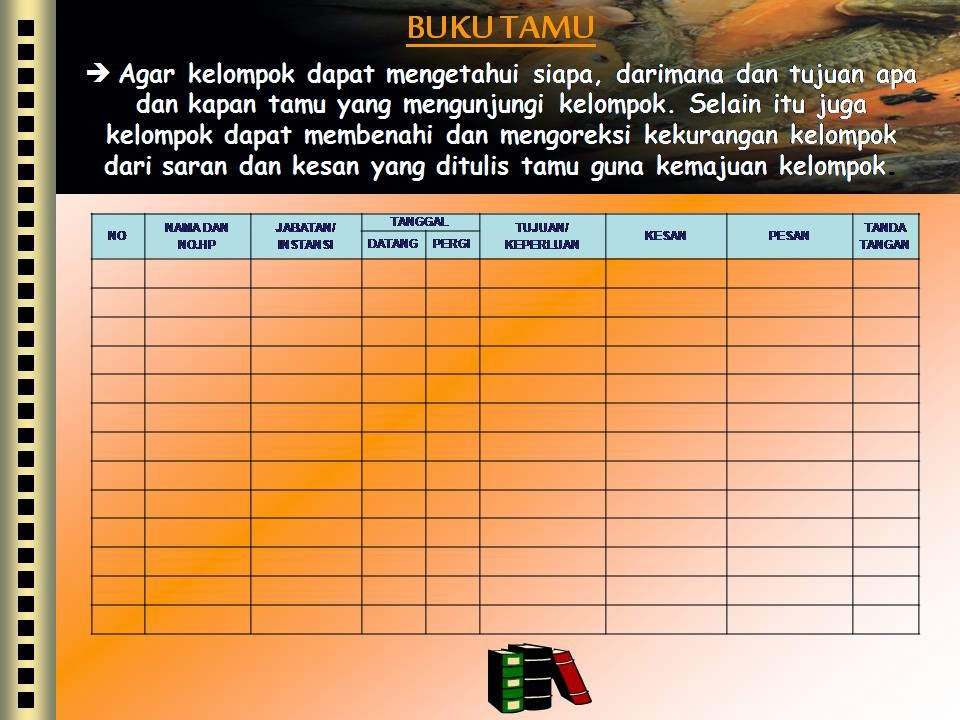 BUKU TAMU

➔ Agar kelompok dapat mengetahui siapa, darimana dan tujuan apa dan kapan tamu yang mengunjungi kelompok. Selain itu juga kelompok dapat membenahi dan mengoreksi kekurangan kelompok dari saran dan kesan yang ditulis tamu guna kemajuan kelompok

| NO | NAMA DAN NO.HP | JABATAN/ INSTANSI | TANGGAL DATANG | TANGGAL PERGI | TUJUAN/ KEPERLUAN | KESAN | PESAN | TANDA TANGAN |
|---|---|---|---|---|---|---|---|---|
| | | | | | | | | |
| | | | | | | | | |
| | | | | | | | | |
| | | | | | | | | |
| | | | | | | | | |
| | | | | | | | | |
| | | | | | | | | |
| | | | | | | | | |
| | | | | | | | | |
| | | | | | | | | |
| | | | | | | | | |
| | | | | | | | | |
| | | | | | | | | |